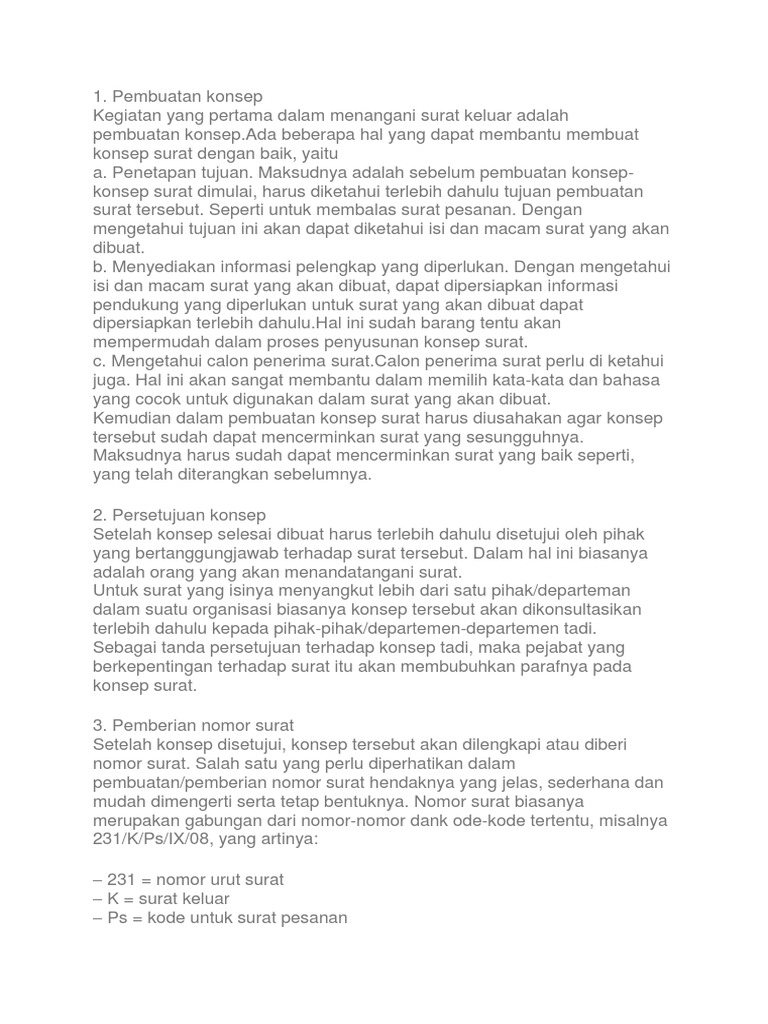 1. Pembuatan konsep
Kegiatan yang pertama dalam menangani surat keluar adalah pembuatan konsep.Ada beberapa hal yang dapat membantu membuat konsep surat dengan baik, yaitu
a. Penetapan tujuan. Maksudnya adalah sebelum pembuatan konsep-konsep surat dimulai, harus diketahui terlebih dahulu tujuan pembuatan surat tersebut. Seperti untuk membalas surat pesanan. Dengan mengetahui tujuan ini akan dapat diketahui isi dan macam surat yang akan dibuat.
b. Menyediakan informasi pelengkap yang diperlukan. Dengan mengetahui isi dan macam surat yang akan dibuat, dapat dipersiapkan informasi pendukung yang diperlukan untuk surat yang akan dibuat dapat dipersiapkan terlebih dahulu.Hal ini sudah barang tentu akan mempermudah dalam proses penyusunan konsep surat.
c. Mengetahui calon penerima surat.Calon penerima surat perlu di ketahui juga. Hal ini akan sangat membantu dalam memilih kata-kata dan bahasa yang cocok untuk digunakan dalam surat yang akan dibuat.
Kemudian dalam pembuatan konsep surat harus diusahakan agar konsep tersebut sudah dapat mencerminkan surat yang sesungguhnya. Maksudnya harus sudah dapat mencerminkan surat yang baik seperti, yang telah diterangkan sebelumnya.

2. Persetujuan konsep
Setelah konsep selesai dibuat harus terlebih dahulu disetujui oleh pihak yang bertanggungjawab terhadap surat tersebut. Dalam hal ini biasanya adalah orang yang akan menandatangani surat.
Untuk surat yang isinya menyangkut lebih dari satu pihak/departeman dalam suatu organisasi biasanya konsep tersebut akan dikonsultasikan terlebih dahulu kepada pihak-pihak/departemen-departemen tadi.
Sebagai tanda persetujuan terhadap konsep tadi, maka pejabat yang berkepentingan terhadap surat itu akan membubuhkan parafnya pada konsep surat.

3. Pemberian nomor surat
Setelah konsep disetujui, konsep tersebut akan dilengkapi atau diberi nomor surat. Salah satu yang perlu diperhatikan dalam pembuatan/pemberian nomor surat hendaknya yang jelas, sederhana dan mudah dimengerti serta tetap bentuknya. Nomor surat biasanya merupakan gabungan dari nomor-nomor dank ode-kode tertentu, misalnya 231/K/Ps/IX/08, yang artinya:

– 231 = nomor urut surat
– K = surat keluar
– Ps = kode untuk surat pesanan